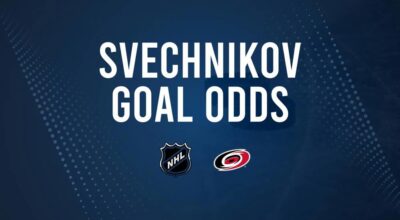 SVECHNIKOV GOAL ODDS

NHL